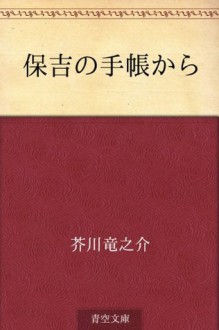 保吉の手帳から

芥川竜之介

青空文庫